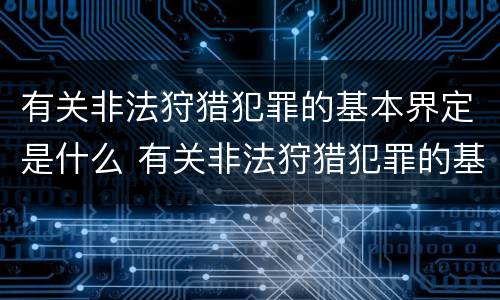 有关非法狩猎犯罪的基本界定是什么 有关非法狩猎犯罪的基